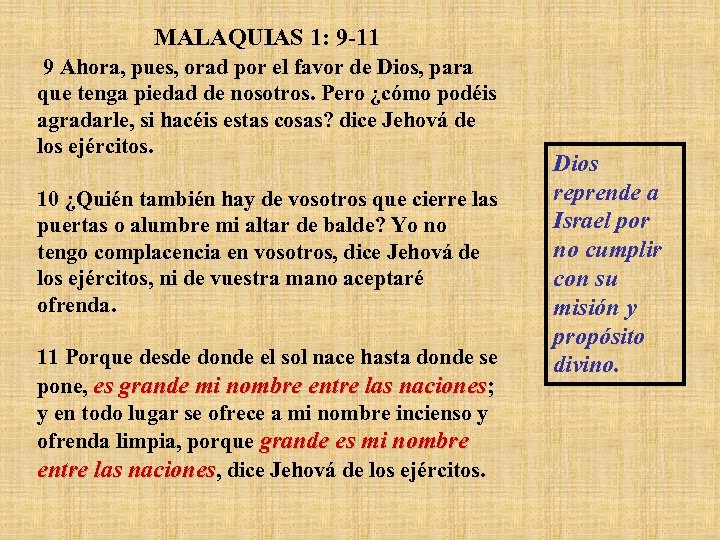 MALAQUIAS 1: 9-11

9 Ahora, pues, orad por el favor de Dios, para que tenga piedad de nosotros. Pero ¿cómo podéis agradarle, si hacéis estas cosas? dice Jehová de los ejércitos.

10 ¿Quién también hay de vosotros que cierre las puertas o alumbre mi altar de balde? Yo no tengo complacencia en vosotros, dice Jehová de los ejércitos, ni de vuestra mano aceptaré ofrenda.

11 Porque desde donde el sol nace hasta donde se pone, es grande mi nombre entre las naciones; y en todo lugar se ofrece a mi nombre incienso y ofrenda limpia, porque grande es mi nombre entre las naciones, dice Jehová de los ejércitos.

Dios reprende a Israel por no cumplir con su misión y propósito divino.